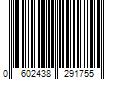 0 602438 291755